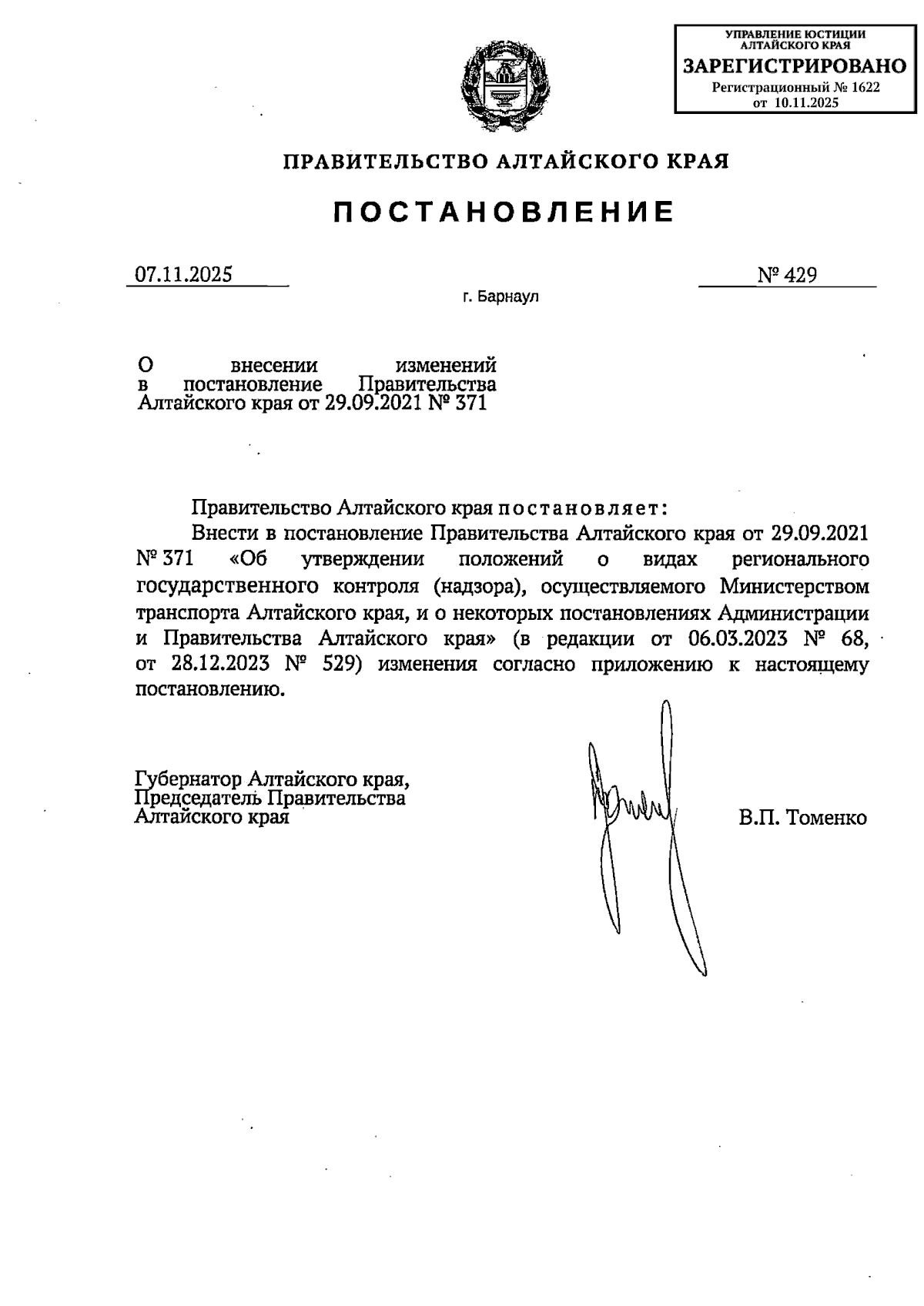 УПРАВЛЕНИЕ ЮСТИЦИИ АЛТАЙСКОГО КРАЯ
ЗАРЕГИСТРИРОВАНО
Регистрационный № 1622
от 10.11.2025

ПРАВИТЕЛЬСТВО АЛТАЙСКОГО КРАЯ

ПОСТАНОВЛЕНИЕ

07.11.2025 № 429

г. Барнаул

О внесении изменений в постановление Правительства Алтайского края от 29.09.2021 № 371

Правительство Алтайского края постановляет:

Внести в постановление Правительства Алтайского края от 29.09.2021 № 371 «Об утверждении положений о видах регионального государственного контроля (надзора), осуществляемого Министерством транспорта Алтайского края, и о некоторых постановлениях Администрации и Правительства Алтайского края» (в редакции от 06.03.2023 № 68, от 28.12.2023 № 529) изменения согласно приложению к настоящему постановлению.

Губернатор Алтайского края,
Председатель Правительства
Алтайского края

В.П. Томенко